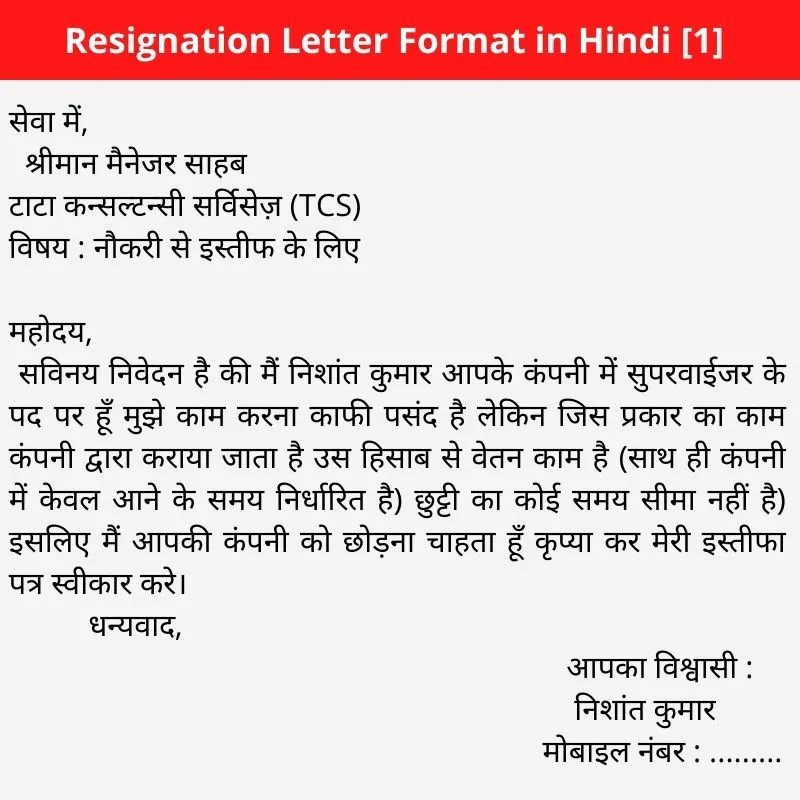 Resignation Letter Format in Hindi [1]

सेवा में,
श्रीमान मैनेजर साहब
टाटा कन्सल्टन्सी सर्विसेज़ (TCS)
विषय : नौकरी से इस्तीफ के लिए

महोदय,
सविनय निवेदन है की मैं निशांत कुमार आपके कंपनी में सुपरवाईजर के पद पर हूँ मुझे काम करना काफी पसंद है लेकिन जिस प्रकार का काम कंपनी द्वारा कराया जाता है उस हिसाब से वेतन काम है (साथ ही कंपनी में केवल आने के समय निर्धारित है) छुट्टी का कोई समय सीमा नहीं है) इसलिए मैं आपकी कंपनी को छोड़ना चाहता हूँ कृप्या कर मेरी इस्तीफा पत्र स्वीकार करे।

धन्यवाद,

आपका विश्वासी :
निशांत कुमार
मोबाइल नंबर : .........